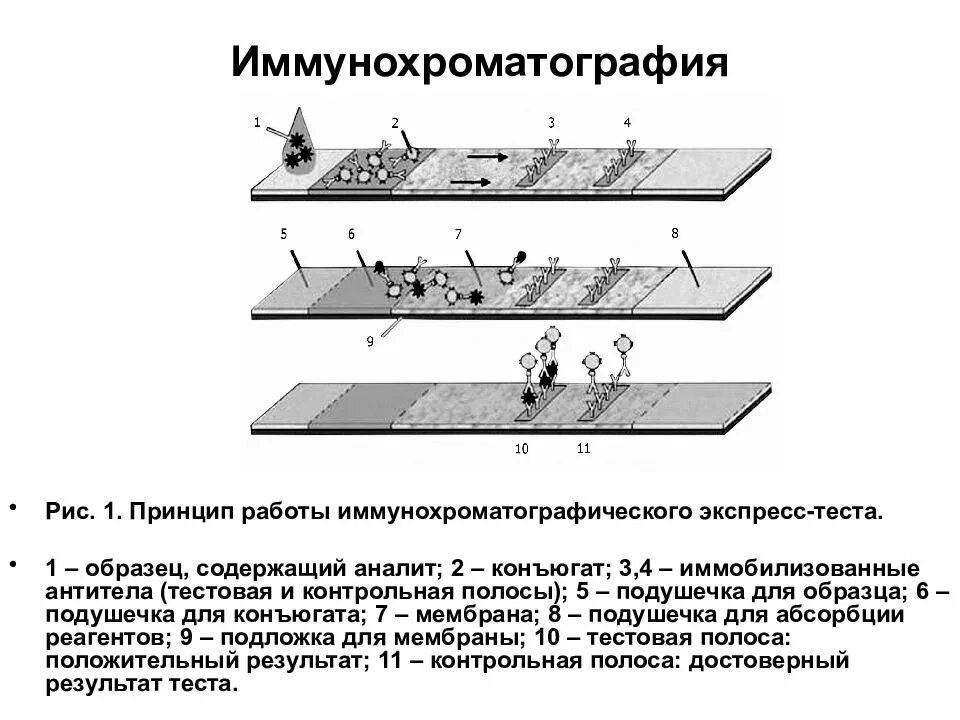 Иммунохроматография

1
2
3
4
5
6
7
8
9
10
11

• Рис. 1. Принцип работы иммунохроматографического экспресс-теста.

• 1 – образец, содержащий аналит; 2 – конъюгат; 3,4 – иммобилизованные антитела (тестовая и контрольная полосы); 5 – подушечка для образца; 6 – подушечка для конъюгата; 7 – мембрана; 8 – подушечка для абсорбции реагентов; 9 – подложка для мембраны; 10 – тестовая полоса: положительный результат; 11 – контрольная полоса: достоверный результат теста.